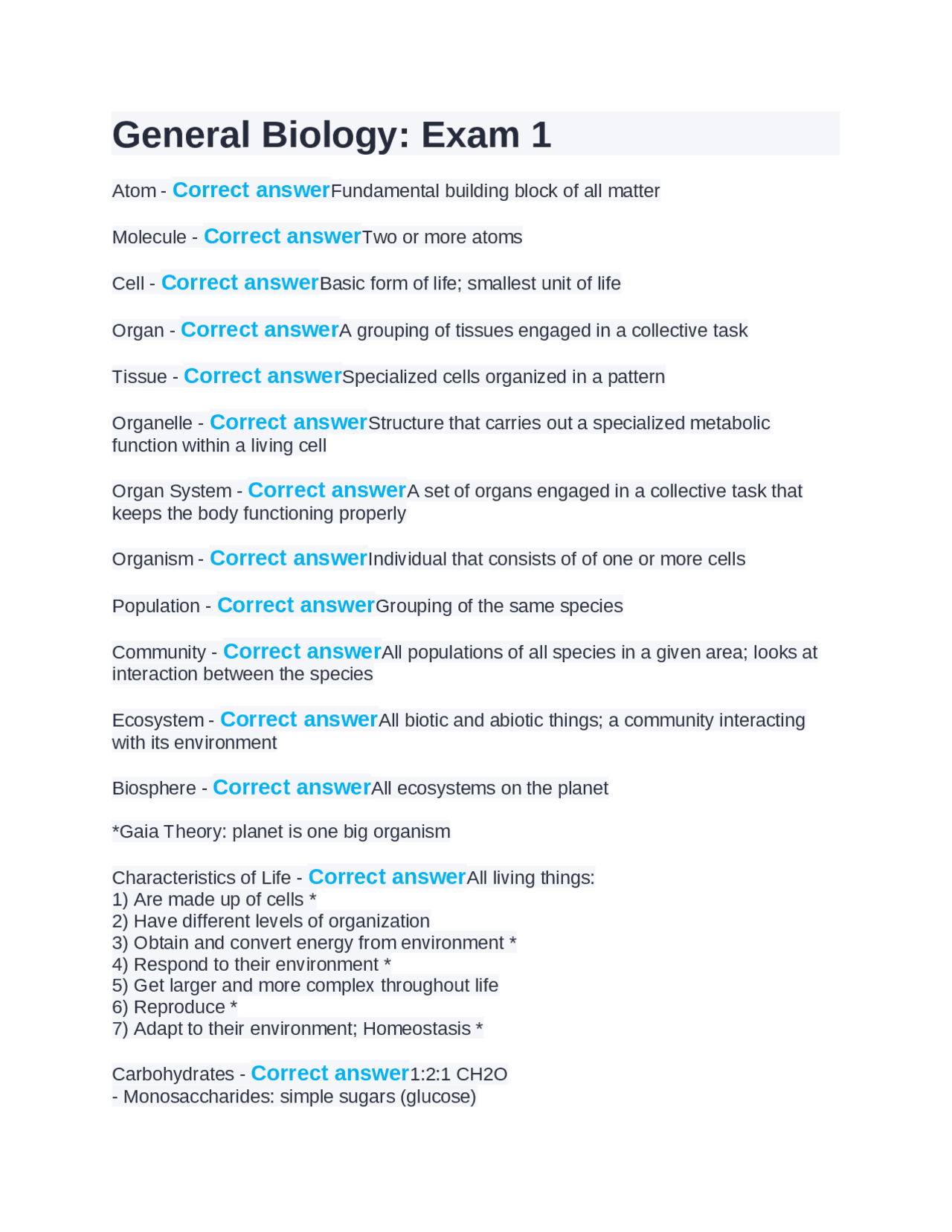 General Biology: Exam 1

Atom - Correct answerFundamental building block of all matter

Molecule - Correct answerTwo or more atoms

Cell - Correct answerBasic form of life; smallest unit of life

Organ - Correct answerA grouping of tissues engaged in a collective task

Tissue - Correct answerSpecialized cells organized in a pattern

Organelle - Correct answerStructure that carries out a specialized metabolic function within a living cell

Organ System - Correct answerA set of organs engaged in a collective task that keeps the body functioning properly

Organism - Correct answerIndividual that consists of of one or more cells

Population - Correct answerGrouping of the same species

Community - Correct answerAll populations of all species in a given area; looks at interaction between the species

Ecosystem - Correct answerAll biotic and abiotic things; a community interacting with its environment

Biosphere - Correct answerAll ecosystems on the planet

*Gaia Theory: planet is one big organism

Characteristics of Life - Correct answerAll living things:
1) Are made up of cells *
2) Have different levels of organization
3) Obtain and convert energy from environment *
4) Respond to their environment *
5) Get larger and more complex throughout life
6) Reproduce *
7) Adapt to their environment; Homeostasis *

Carbohydrates - Correct answer1:2:1 CH2O
- Monosaccharides: simple sugars (glucose)